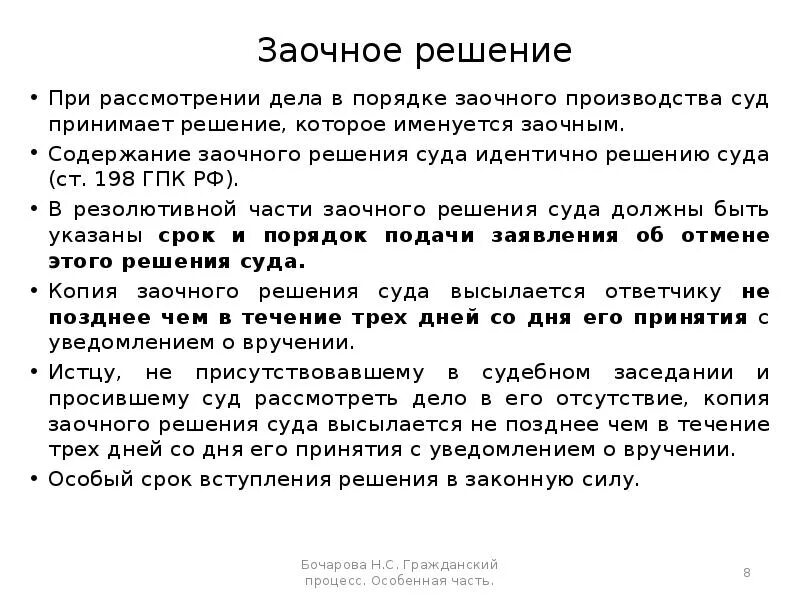 Заочное решение

• При рассмотрении дела в порядке заочного производства суд принимает решение, которое именуется заочным.

• Содержание заочного решения суда идентично решению суда (ст. 198 ГПК РФ).

• В резолютивной части заочного решения суда должны быть указаны срок и порядок подачи заявления об отмене этого решения суда.

• Копия заочного решения суда высылается ответчику не позднее чем в течение трех дней со дня его принятия с уведомлением о вручении.

• Истцу, не присутствовавшему в судебном заседании и просившему суд рассмотреть дело в его отсутствие, копия заочного решения суда высылается не позднее чем в течение трех дней со дня его принятия с уведомлением о вручении.

• Особый срок вступления решения в законную силу.

Бочарова Н.С. Гражданский процесс. Особенная часть.

8